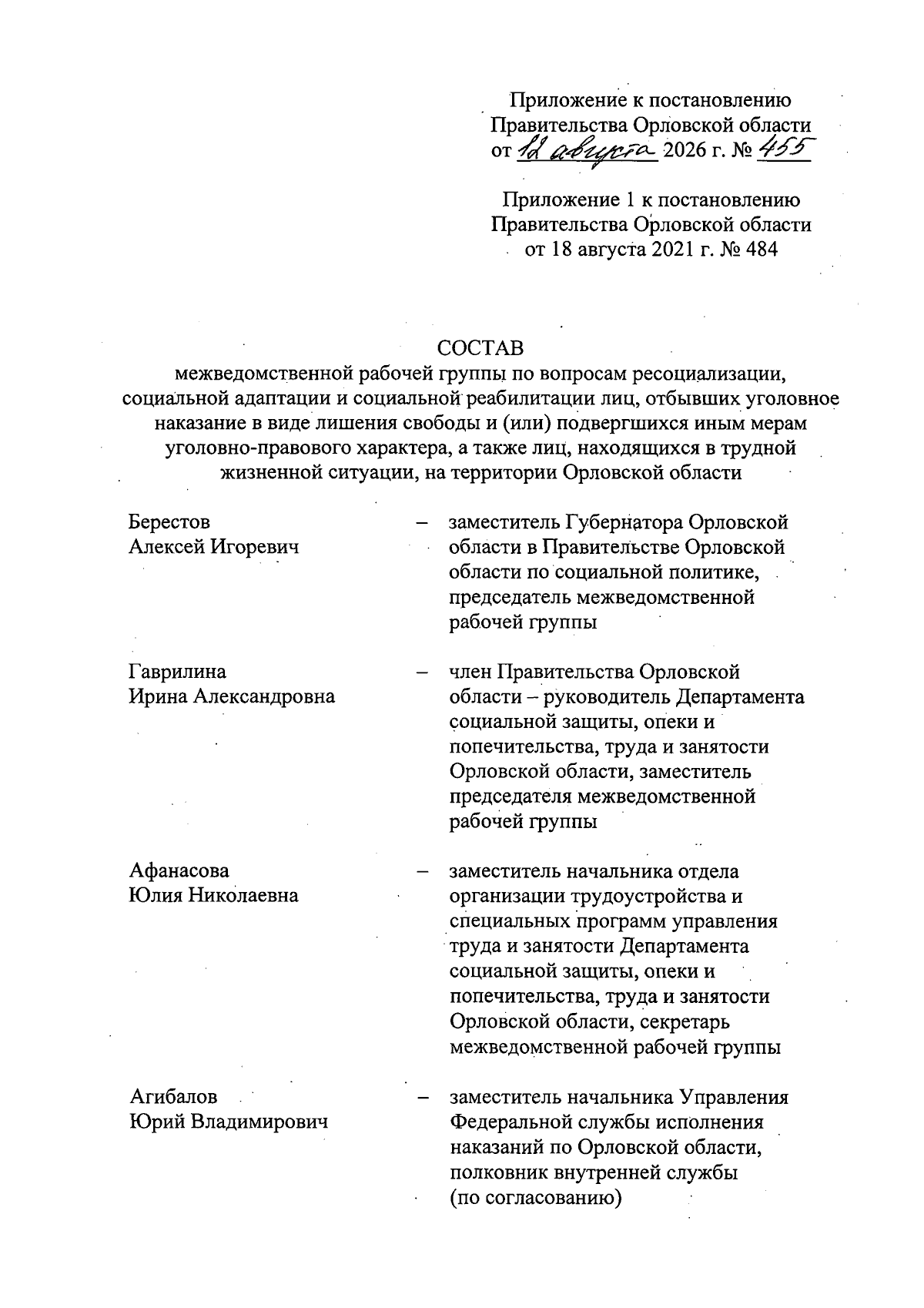 Приложение к постановлению Правительства Орловской области от 12 августа 2026 г. № 455

Приложение 1 к постановлению Правительства Орловской области от 18 августа 2021 г. № 484

СОСТАВ
межведомственной рабочей группы по вопросам ресоциализации, социальной адаптации и социальной реабилитации лиц, отбывших уголовное наказание в виде лишения свободы и (или) подвергшихся иным мерам уголовно-правового характера, а также лиц, находящихся в трудной жизненной ситуации, на территории Орловской области

Берестов Алексей Игоревич – заместитель Губернатора Орловской области в Правительстве Орловской области по социальной политике, председатель межведомственной рабочей группы

Гаврилина Ирина Александровна – член Правительства Орловской области – руководитель Департамента социальной защиты, опеки и попечительства, труда и занятости Орловской области, заместитель председателя межведомственной рабочей группы

Афанасова Юлия Николаевна – заместитель начальника отдела организации трудоустройства и специальных программ управления труда и занятости Департамента социальной защиты, опеки и попечительства, труда и занятости Орловской области, секретарь межведомственной рабочей группы

Агибалов Юрий Владимирович – заместитель начальника Управления Федеральной службы исполнения наказаний по Орловской области, полковник внутренней службы (по согласованию)